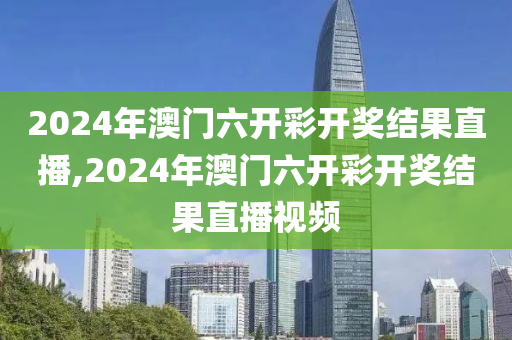 2024年澳门六开彩开奖结果直播,2024年澳门六开彩开奖结果直播视频